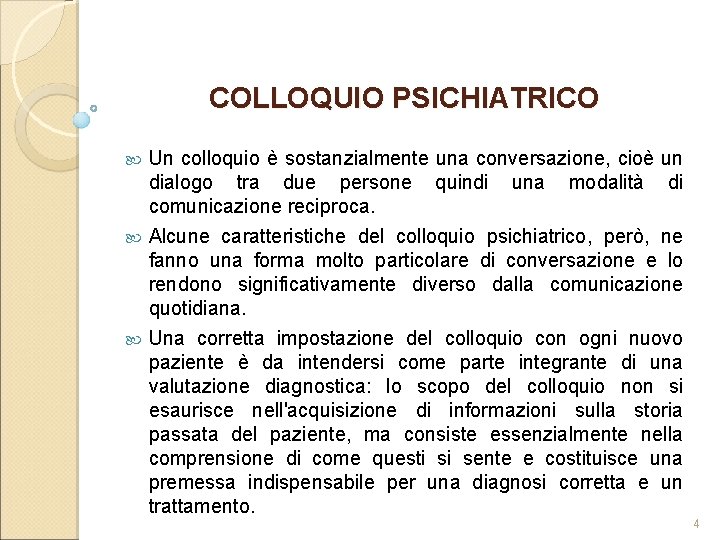 COLLOQUIO PSICHIATRICO

Un colloquio è sostanzialmente una conversazione, cioè un dialogo tra due persone quindi una modalità di comunicazione reciproca.

Alcune caratteristiche del colloquio psichiatrico, però, ne fanno una forma molto particolare di conversazione e lo rendono significativamente diverso dalla comunicazione quotidiana.

Una corretta impostazione del colloquio con ogni nuovo paziente è da intendersi come parte integrante di una valutazione diagnostica: lo scopo del colloquio non si esaurisce nell'acquisizione di informazioni sulla storia passata del paziente, ma consiste essenzialmente nella comprensione di come questi si sente e costituisce una premessa indispensabile per una diagnosi corretta e un trattamento.

4